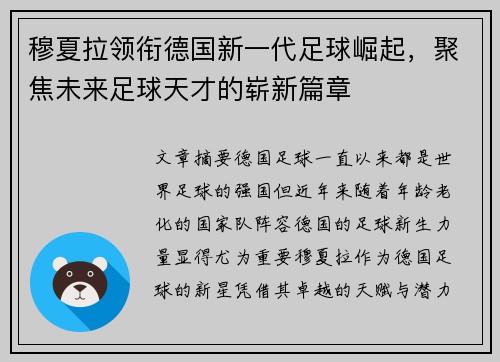 穆夏拉领衔德国新一代足球崛起，聚焦未来足球天才的崭新篇章

文章摘要德国足球一直以来都是世界足球的强国但近年来随着年龄老化的国家队阵容德国的足球新生力量显得尤为重要穆夏拉作为德国足球的新星凭借其卓越的天赋与潜力